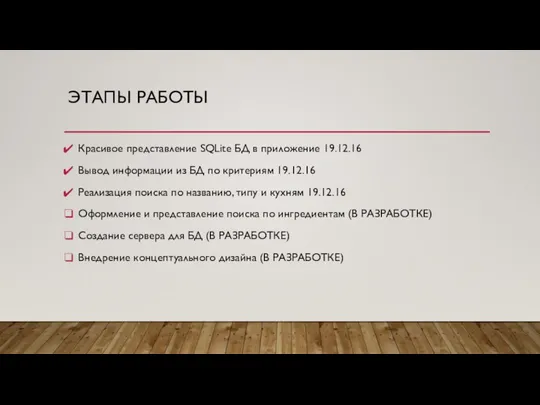 ЭТАПЫ РАБОТЫ

✔ Красивое представление SQLite БД в приложение 19.12.16

✔ Вывод информации из БД по критериям 19.12.16

✔ Реализация поиска по названию, типу и кухням 19.12.16

❑ Оформление и представление поиска по ингредиентам (В РАЗРАБОТКЕ)

❑ Создание сервера для БД (В РАЗРАБОТКЕ)

❑ Внедрение концептуального дизайна (В РАЗРАБОТКЕ)